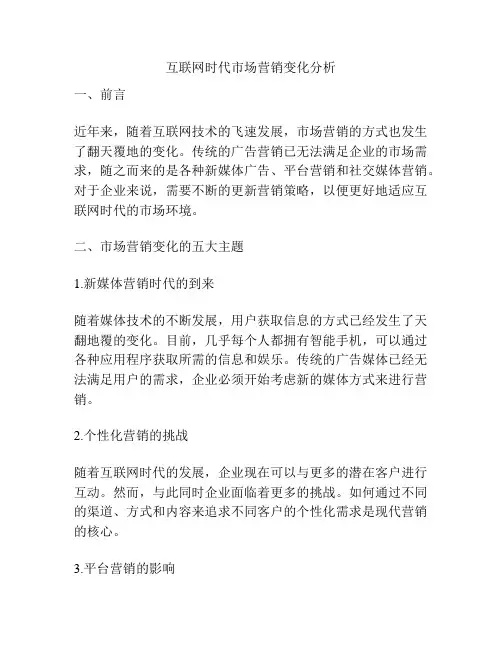 互联网时代市场营销变化分析

一、前言

近年来，随着互联网技术的飞速发展，市场营销的方式也发生了翻天覆地的变化。传统的广告营销已无法满足企业的市场需求，随之而来的是各种新媒体广告、平台营销和社交媒体营销。对于企业来说，需要不断的更新营销策略，以便更好地适应互联网时代的市场环境。

二、市场营销变化的五大主题

1.新媒体营销时代的到来

随着媒体技术的不断发展，用户获取信息的方式已经发生了天翻地覆的变化。目前，几乎每个人都拥有智能手机，可以通过各种应用程序获取所需的信息和娱乐。传统的广告媒体已经无法满足用户的需求，企业必须开始考虑新的媒体方式来进行营销。

2.个性化营销的挑战

随着互联网时代的发展，企业现在可以与更多的潜在客户进行互动。然而，与此同时企业面临着更多的挑战。如何通过不同的渠道、方式和内容来追求不同客户的个性化需求是现代营销的核心。

3.平台营销的影响